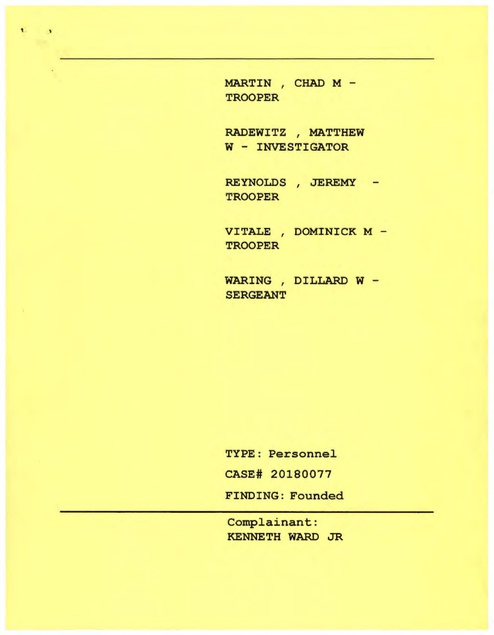 MARTIN , CHAD M - TROOPER

RADEWITZ , MATTHEW W - INVESTIGATOR

REYNOLDS , JEREMY - TROOPER

VITALE , DOMINICK M - TROOPER

WARING , DILLARD W - SERGEANT

TYPE: Personnel

CASE# 20180077

FINDING: Founded

Complainant:
KENNETH WARD JR